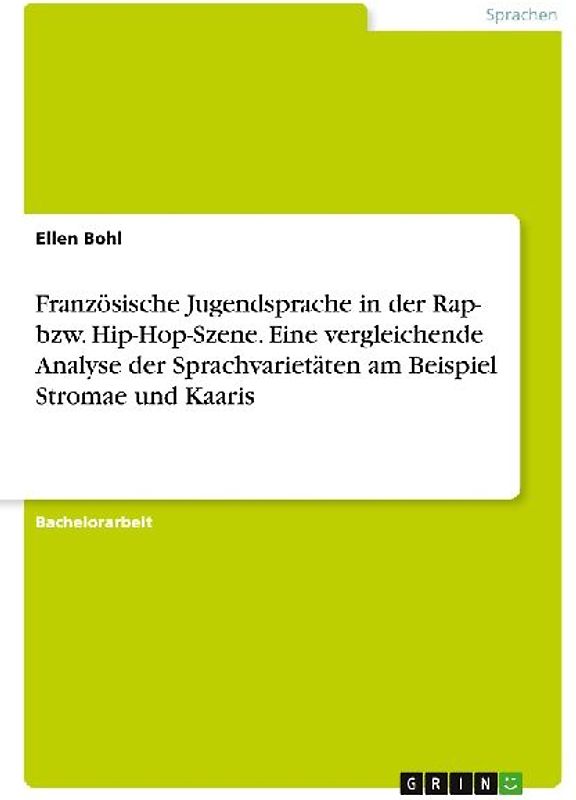 Sprachen

Ellen Bohl

Französische Jugendsprache in der Rap- bzw. Hip-Hop-Szene. Eine vergleichende Analyse der Sprachvarietäten am Beispiel Stromae und Kaaris

Bachelorarbeit

GRIN